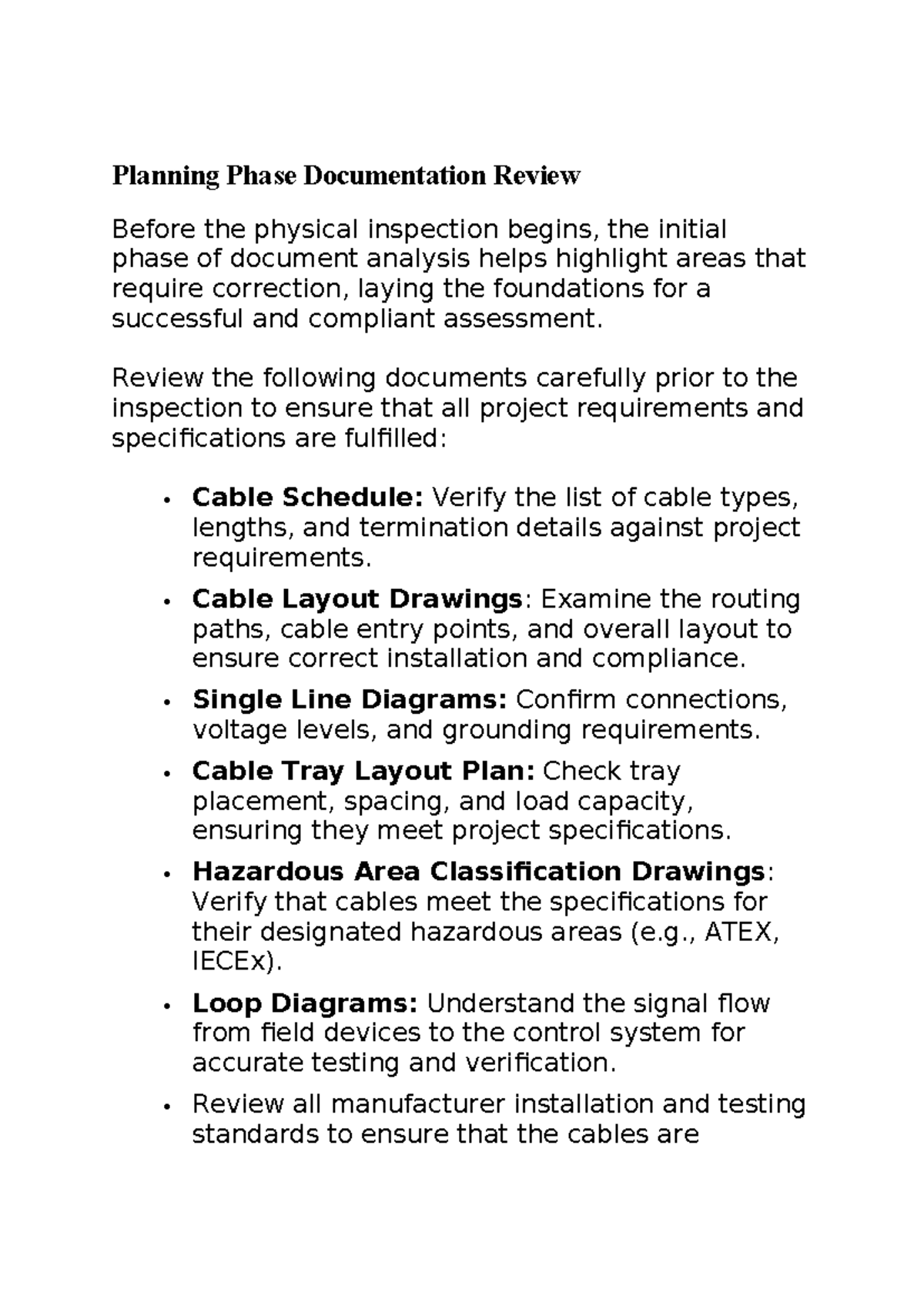 Planning Phase Documentation Review

Before the physical inspection begins, the initial phase of document analysis helps highlight areas that require correction, laying the foundations for a successful and compliant assessment.

Review the following documents carefully prior to the inspection to ensure that all project requirements and specifications are fulfilled:

• Cable Schedule: Verify the list of cable types, lengths, and termination details against project requirements.
• Cable Layout Drawings: Examine the routing paths, cable entry points, and overall layout to ensure correct installation and compliance.
• Single Line Diagrams: Confirm connections, voltage levels, and grounding requirements.
• Cable Tray Layout Plan: Check tray placement, spacing, and load capacity, ensuring they meet project specifications.
• Hazardous Area Classification Drawings: Verify that cables meet the specifications for their designated hazardous areas (e.g., ATEX, IECEx).
• Loop Diagrams: Understand the signal flow from field devices to the control system for accurate testing and verification.
• Review all manufacturer installation and testing standards to ensure that the cables are